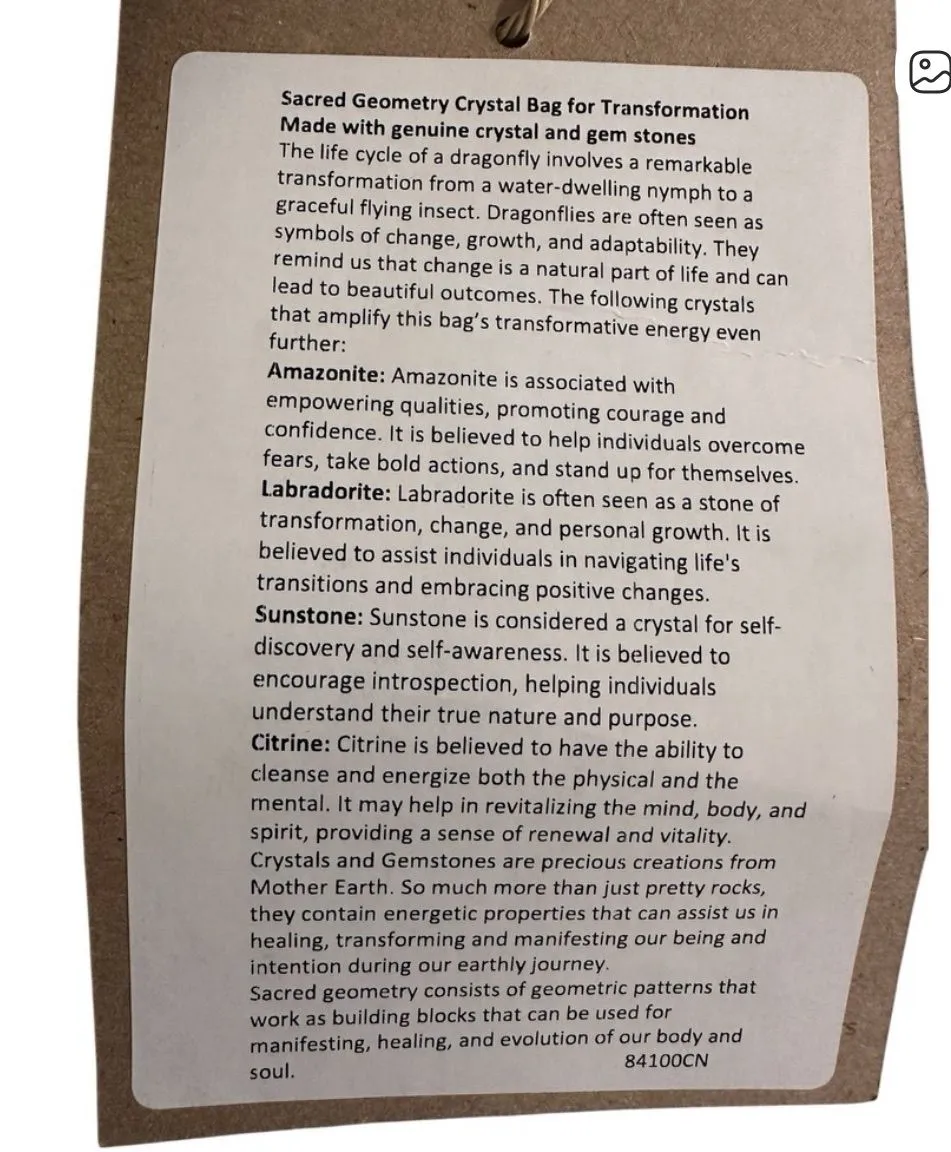 Sacred Geometry Crystal Bag for Transformation
Made with genuine crystal and gem stones

The life cycle of a dragonfly involves a remarkable transformation from a water-dwelling nymph to a graceful flying insect. Dragonflies are often seen as symbols of change, growth, and adaptability. They remind us that change is a natural part of life and can lead to beautiful outcomes. The following crystals that amplify this bag's transformative energy even further:

Amazonite: Amazonite is associated with empowering qualities, promoting courage and confidence. It is believed to help individuals overcome fears, take bold actions, and stand up for themselves.

Labradorite: Labradorite is often seen as a stone of transformation, change, and personal growth. It is believed to assist individuals in navigating life's transitions and embracing positive changes.

Sunstone: Sunstone is considered a crystal for self-discovery and self-awareness. It is believed to encourage introspection, helping individuals understand their true nature and purpose.

Citrine: Citrine is believed to have the ability to cleanse and energize both the physical and the mental. It may help in revitalizing the mind, body, and spirit, providing a sense of renewal and vitality.

Crystals and Gemstones are precious creations from Mother Earth. So much more than just pretty rocks, they contain energetic properties that can assist us in healing, transforming and manifesting our being and intention during our earthly journey.

Sacred geometry consists of geometric patterns that work as building blocks that can be used for manifesting, healing, and evolution of our body and soul.

84100CN